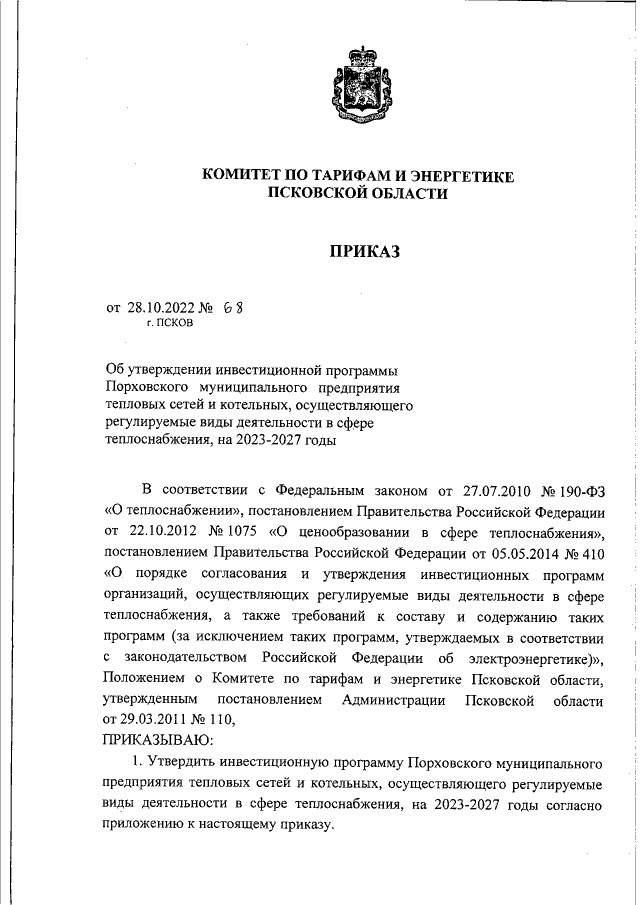 КОМИТЕТ ПО ТАРИФАМ И ЭНЕРГЕТИКЕ
ПСКОВСКОЙ ОБЛАСТИ

ПРИКАЗ

от 28.10.2022 № 68
г. ПСКОВ

Об утверждении инвестиционной программы Порховского муниципального предприятия тепловых сетей и котельных, осуществляющего регулируемые виды деятельности в сфере теплоснабжения, на 2023-2027 годы

В соответствии с Федеральным законом от 27.07.2010 № 190-ФЗ «О теплоснабжении», постановлением Правительства Российской Федерации от 22.10.2012 № 1075 «О ценообразовании в сфере теплоснабжения», постановлением Правительства Российской Федерации от 05.05.2014 № 410 «О порядке согласования и утверждения инвестиционных программ организаций, осуществляющих регулируемые виды деятельности в сфере теплоснабжения, а также требований к составу и содержанию таких программ (за исключением таких программ, утверждаемых в соответствии с законодательством Российской Федерации об электроэнергетике)», Положением о Комитете по тарифам и энергетике Псковской области, утвержденным постановлением Администрации Псковской области от 29.03.2011 № 110,
ПРИКАЗЫВАЮ:
1. Утвердить инвестиционную программу Порховского муниципального предприятия тепловых сетей и котельных, осуществляющего регулируемые виды деятельности в сфере теплоснабжения, на 2023-2027 годы согласно приложению к настоящему приказу.